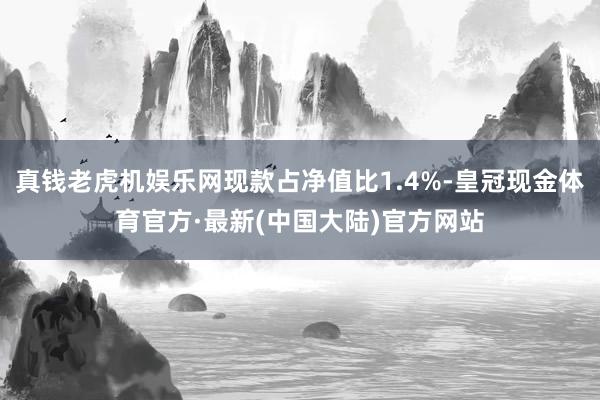 真钱老虎机娱乐网现款占净值比1.4%-皇冠现金体育官方·最新(中国大陆)官方网站